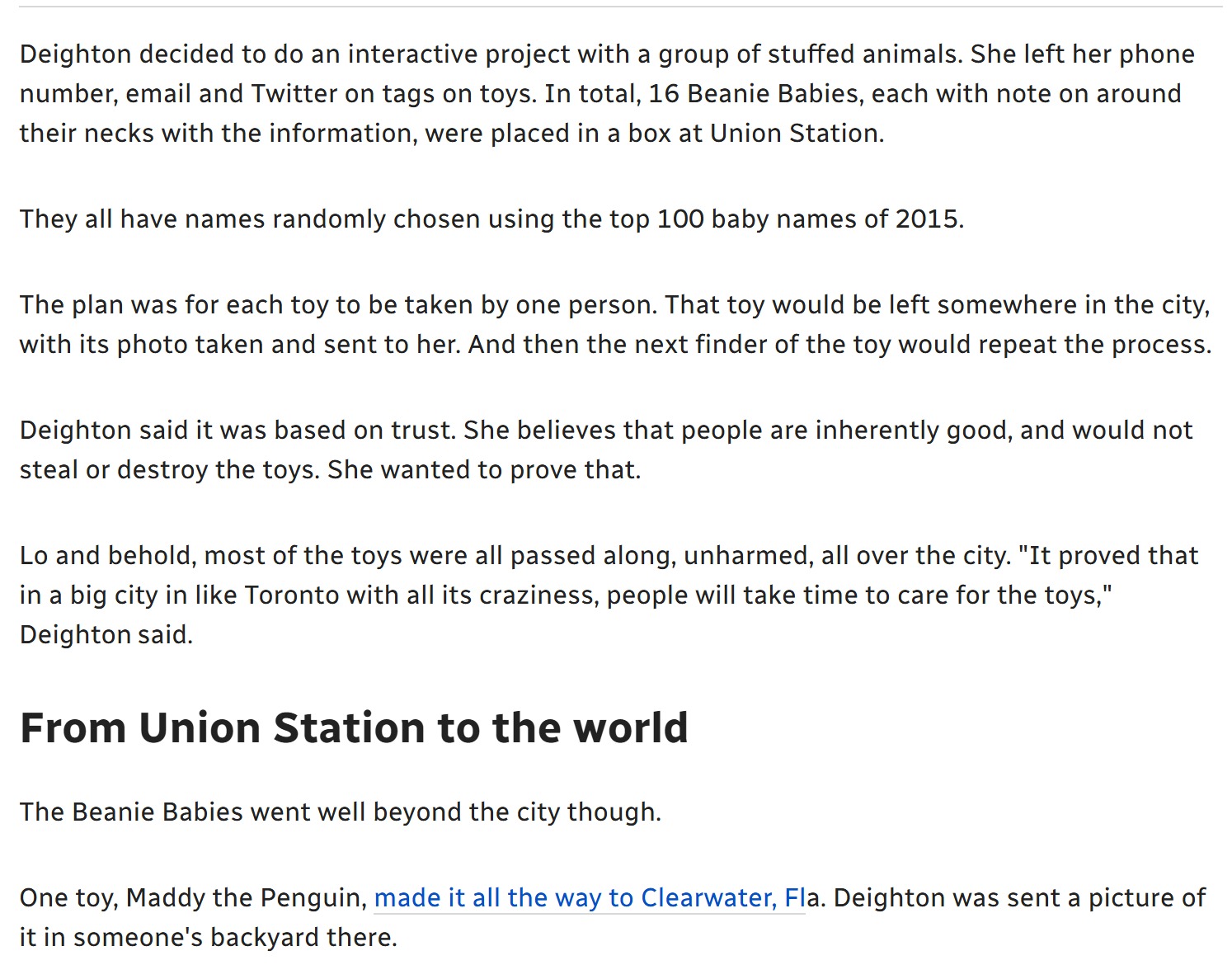 Deighton decided to do an interactive project with a group of stuffed animals. She left her phone number, email and Twitter on tags on toys. In total, 16 Beanie Babies, each with note on around their necks with the information, were placed in a box at Union Station.

They all have names randomly chosen using the top 100 baby names of 2015.

The plan was for each toy to be taken by one person. That toy would be left somewhere in the city, with its photo taken and sent to her. And then the next finder of the toy would repeat the process.

Deighton said it was based on trust. She believes that people are inherently good, and would not steal or destroy the toys. She wanted to prove that.

Lo and behold, most of the toys were all passed along, unharmed, all over the city. "It proved that in a big city in like Toronto with all its craziness, people will take time to care for the toys," Deighton said.

From Union Station to the world

The Beanie Babies went well beyond the city though.

One toy, Maddy the Penguin, made it all the way to Clearwater, Fla. Deighton was sent a picture of it in someone's backyard there.